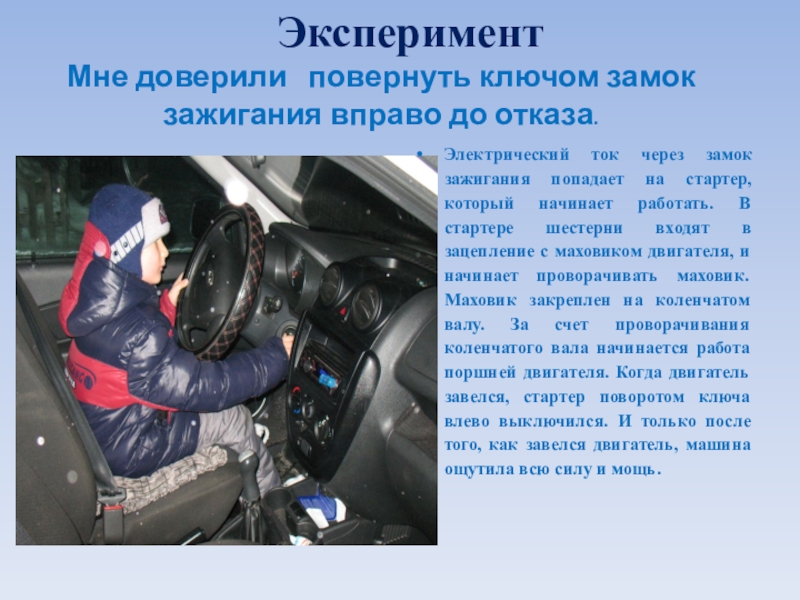 Эксперимент

Мне доверили повернуть ключом замок зажигания вправо до отказа.

• Электрический ток через замок зажигания попадает на стартер, который начинает работать. В стартере шестерни входят в зацепление с маховиком двигателя, и начинает проворачивать маховик. Маховик закреплен на коленчатом валу. За счет проворачивания коленчатого вала начинается работа поршней двигателя. Когда двигатель завелся, стартер поворотом ключа влево выключился. И только после того, как завелся двигатель, машина ощутила всю силу и мощь.